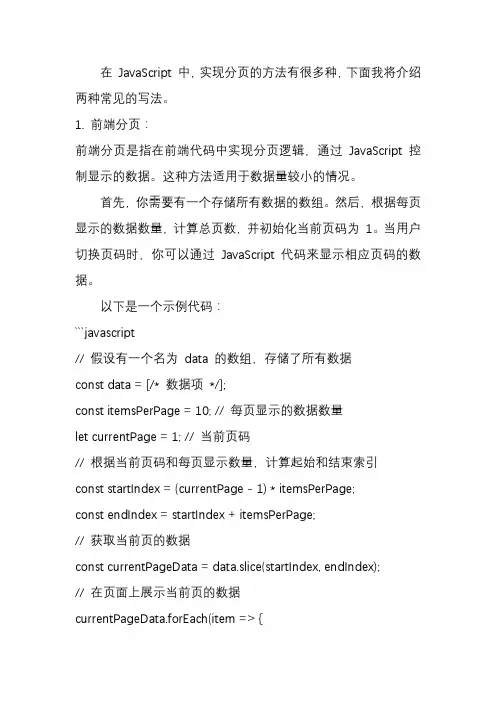 在 JavaScript 中，实现分页的方法有很多种，下面我将介绍两种常见的写法。

1. 前端分页：

前端分页是指在前端代码中实现分页逻辑，通过 JavaScript 控制显示的数据。这种方法适用于数据量较小的情况。

首先，你需要有一个存储所有数据的数组。然后，根据每页显示的数据数量，计算总页数，并初始化当前页码为 1。当用户切换页码时，你可以通过 JavaScript 代码来显示相应页码的数据。

以下是一个示例代码：

```javascript

// 假设有一个名为 data 的数组，存储了所有数据

const data = [/* 数据项 */];

const itemsPerPage = 10; // 每页显示的数据数量

let currentPage = 1; // 当前页码

// 根据当前页码和每页显示数量，计算起始和结束索引

const startIndex = (currentPage - 1) * itemsPerPage;

const endIndex = startIndex + itemsPerPage;

// 获取当前页的数据

const currentPageData = data.slice(startIndex, endIndex);

// 在页面上展示当前页的数据

currentPageData.forEach(item => {